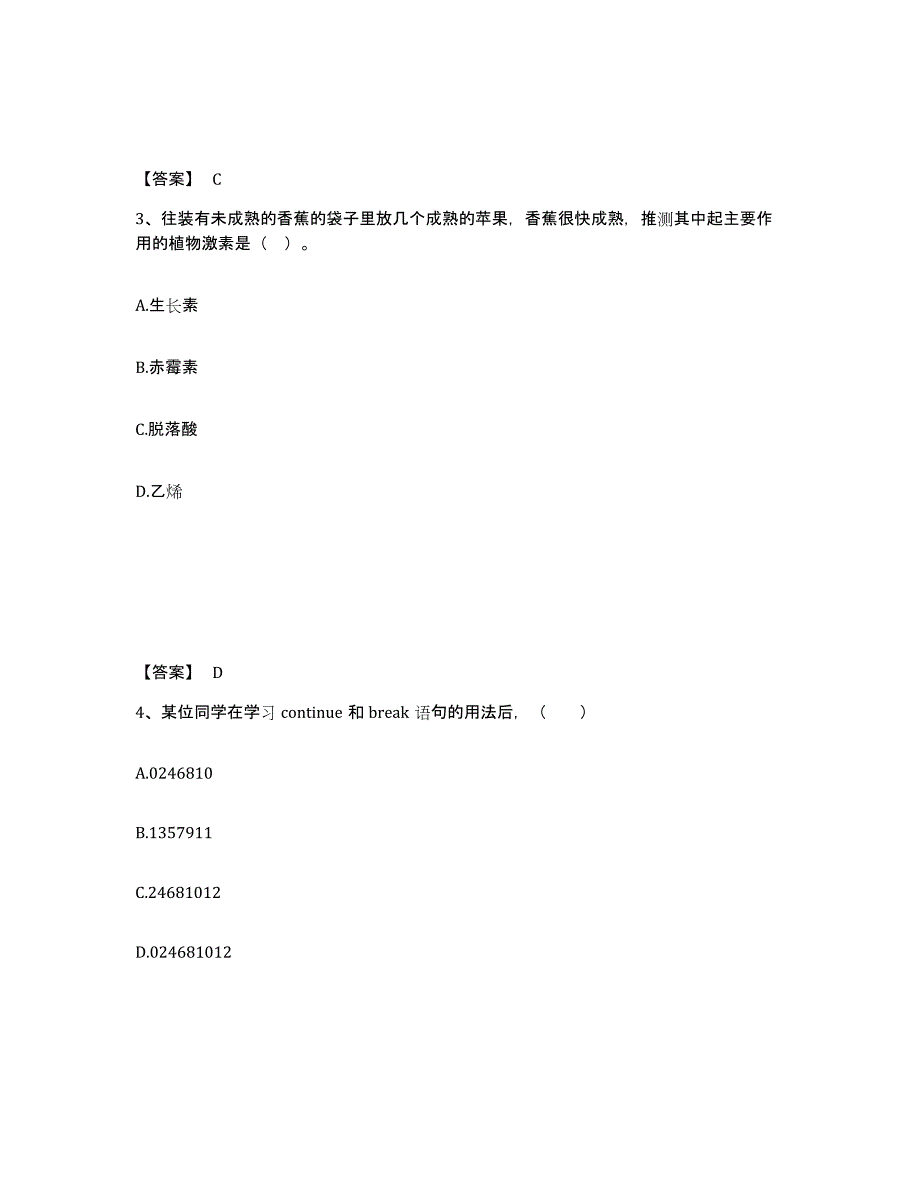 【答案】 C

3、往装有未成熟的香蕉的袋子里放几个成熟的苹果，香蕉很快成熟，推测其中起主要作用的植物激素是（ ）。

A.生长素

B.赤霉素

C.脱落酸

D.乙烯

【答案】 D

4、某位同学在学习 continue 和 break 语句的用法后，（ ）

A.0246810

B.1357911

C.24681012

D.024681012